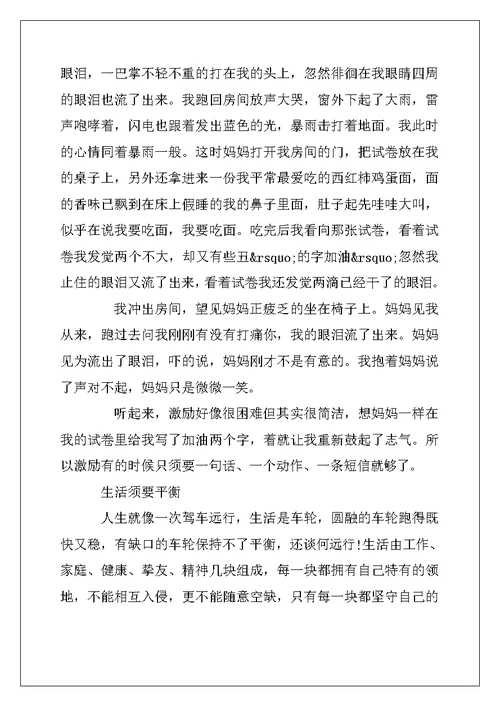 眼泪，一巴掌不轻不重的打在我的头上，忽然徘徊在我眼睛四周的眼泪也流了出来。我跑回房间放声大哭，窗外下起了大雨，雷声咆哮着，闪电也跟着发出蓝色的光，暴雨击打着地面。我此时的心情同着暴雨一般。这时妈妈打开我房间的门，把试卷放在我的桌子上，另外还拿进来一份我平常最爱吃的西红柿鸡蛋面，面的香味已飘到在床上假睡的我的鼻子里面，肚子起先哇哇大叫，似乎在说我要吃面，我要吃面。吃完后我看向那张试卷，看着试卷我发觉两个不大，却又有些丑&rsquo;的字加油&rsquo;忽然我止住的眼泪又流了出来，看着试卷我还发觉两滴已经干了的眼泪。

我冲出房间，望见妈妈正疲乏的坐在椅子上。妈妈见我从来，跑过去问我刚刚有没有打痛你，我的眼泪流了出来。妈妈见为流出了眼泪，吓的说，妈妈刚才不是有意的。我抱着妈妈说了声对不起，妈妈只是微微一笑。

听起来，激励好像很困难但其实很简洁，想妈妈一样在我的试卷里给我写了加油两个字，着就让我重新鼓起了志气。所以激励有的时候只须要一句话、一个动作、一条短信就够了。

生活须要平衡

人生就像一次驾车远行，生活是车轮，圆融的车轮跑得既快又稳，有缺口的车轮保持不了平衡，还谈何远行!生活由工作、家庭、健康、挚友、精神几块组成，每一块都拥有自己特有的领地，不能相互入侵，更不能随意空缺，只有每一块都坚守自己的